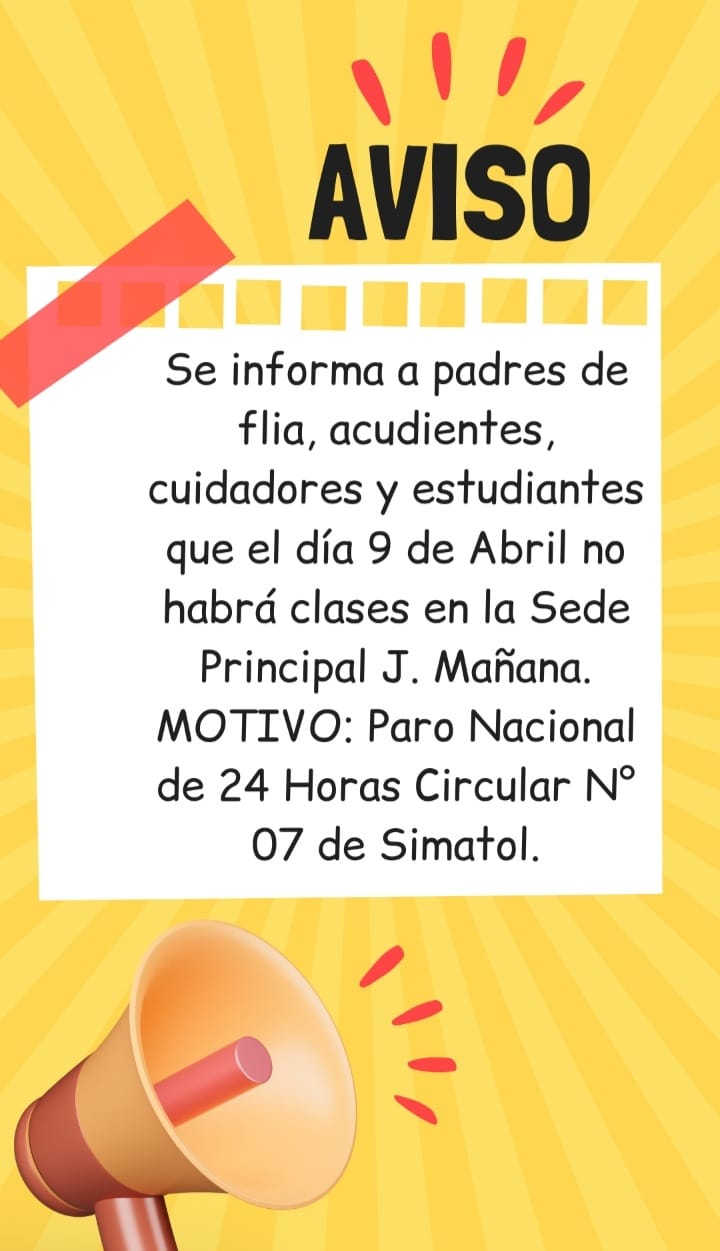 AVISO

Se informa a padres de flia, acudientes, cuidadores y estudiantes que el día 9 de Abril no habrá clases en la Sede Principal J. Mañana. MOTIVO: Paro Nacional de 24 Horas Circular N° 07 de Simatol.